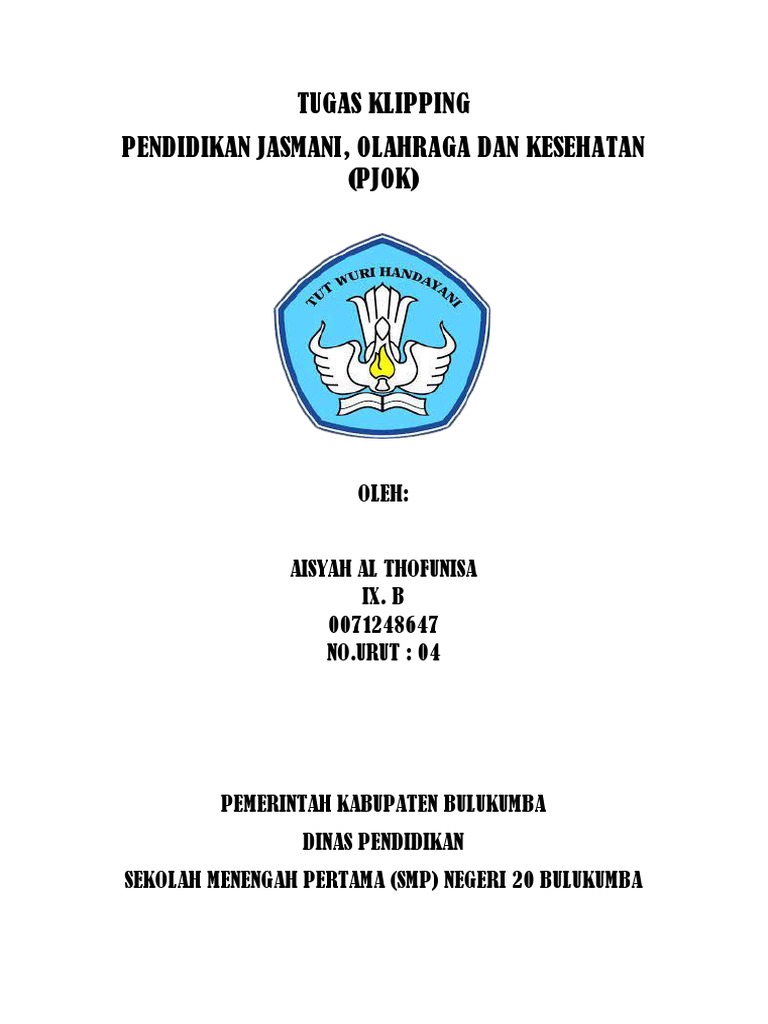 TUGAS KLIPPING

PENDIDIKAN JASMANI, OLAHRAGA DAN KESEHATAN (PJOK)

TUT WURI HANDAYANI

OLEH:

AISYAH AL THOFUNISA
IX. B
0071248647
NO.URUT : 04

PEMERINTAH KABUPATEN BULUKUMBA

DINAS PENDIDIKAN

SEKOLAH MENENGAH PERTAMA (SMP) NEGERI 20 BULUKUMBA